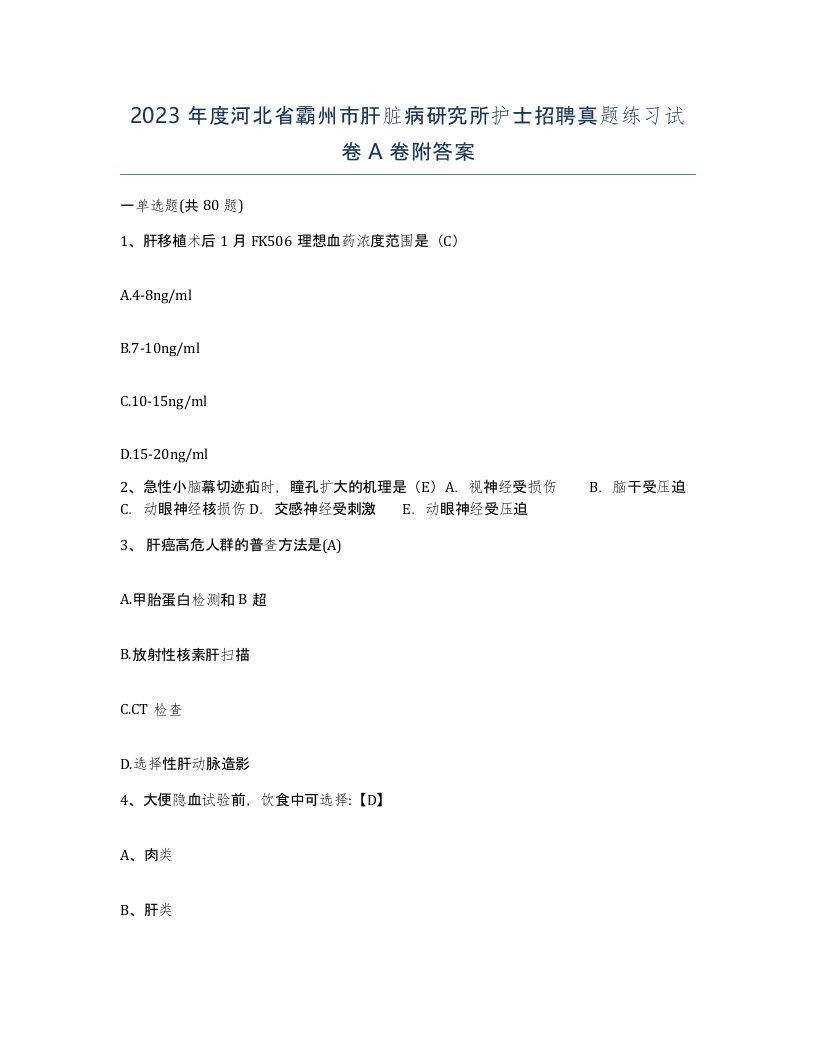 2023 年度河北省霸州市肝脏病研究所护士招聘真题练习试卷 A 卷附答案

一单选题(共 80 题)

1、肝移植术后 1 月 FK506 理想血药浓度范围是（C）

A.4-8ng/ml

B.7-10ng/ml

C.10-15ng/ml

D.15-20ng/ml

2、急性小脑幕切迹疝时，瞳孔扩大的机理是（E）A. 视神经受损伤 B. 脑干受压迫 C. 动眼神经核损伤 D. 交感神经受刺激 E. 动眼神经受压迫

3、 肝癌高危人群的普查方法是(A)

A.甲胎蛋白检测和 B 超

B.放射性核素肝扫描

C.CT 检查

D.选择性肝动脉造影

4、大便隐血试验前，饮食中可选择:【D】

A、肉类

B、肝类